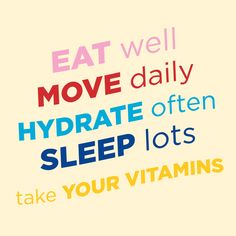 EAT well
MOVE daily
HYDRATE often
SLEEP lots
take YOUR VITAMINS